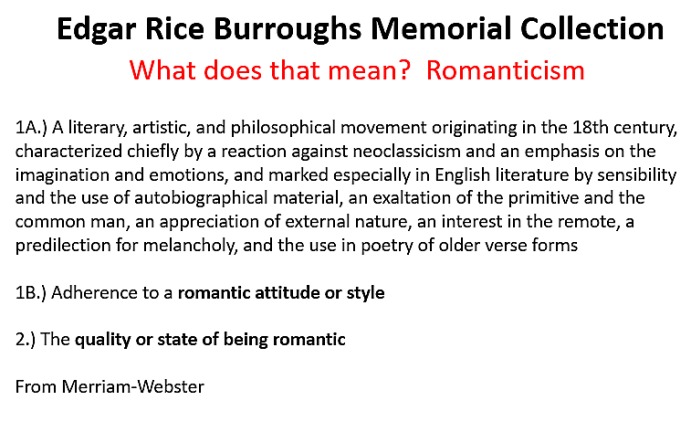 Edgar Rice Burroughs Memorial Collection
What does that mean?  Romanticism

1A.) A literary, artistic, and philosophical movement originating in the 18th century, characterized chiefly by a reaction against neoclassicism and an emphasis on the imagination and emotions, and marked especially in English literature by sensibility and the use of autobiographical material, an exaltation of the primitive and the common man, an appreciation of external nature, an interest in the remote, a predilection for melancholy, and the use in poetry of older verse forms

1B.) Adherence to a romantic attitude or style

2.) The quality or state of being romantic

From Merriam-Webster